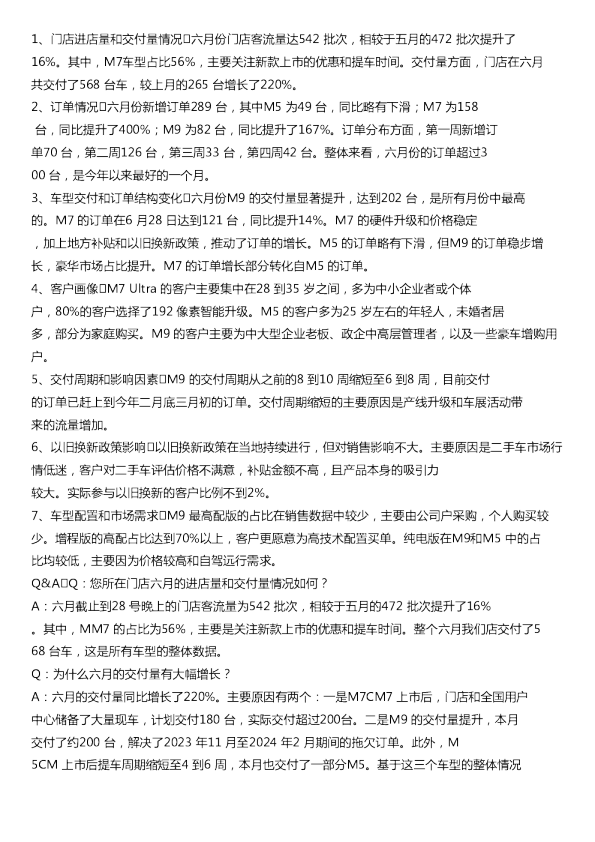 1、门店进店量和交付量情况□六月份门店客流量达542 批次，相较于五月的472 批次提升了16%。其中，M7车型占比56%，主要关注新款上市的优惠和提车时间。交付量方面，门店在六月共交付了568 台车，较上月的265 台增长了220%。

2、订单情况□六月份新增订单289 台，其中M5 为49 台，同比略有下滑；M7 为158 台，同比提升了400%；M9 为82 台，同比提升了167%。订单分布方面，第一周新增订单70 台，第二周126 台，第三周33 台，第四周42 台。整体来看，六月份的订单超过300 台，是今年以来最好的一个月。

3、车型交付和订单结构变化□六月份M9 的交付量显著提升，达到202 台，是所有月份中最高的。M7 的订单在6 月28 日达到121 台，同比提升14%。M7 的硬件升级和价格稳定，加上地方补贴和以旧换新政策，推动了订单的增长。M5 的订单略有下滑，但M9 的订单稳步增长，豪华市场占比提升。M7 的订单增长部分转化自M5 的订单。

4、客户画像□M7 Ultra 的客户主要集中在28 到35 岁之间，多为中小企业者或个体户，80%的客户选择了192 像素智能升级。M5 的客户多为25 岁左右的年轻人，未婚者居多，部分为家庭购买。M9 的客户主要为中大型企业老板、政企中高层管理者，以及一些豪车增购用户。

5、交付周期和影响因素□M9 的交付周期从之前的8 到10 周缩短至6 到8 周，目前交付的订单已赶上到今年二月底三月初的订单。交付周期缩短的主要原因是产线升级和车展活动带来的流量增加。

6、以旧换新政策影响□以旧换新政策在当地持续进行，但对销售影响不大。主要原因是二手车市场行情低迷，客户对二手车评估价格不满意，补贴金额不高，且产品本身的吸引力较大。实际参与以旧换新的客户比例不到2%。

7、车型配置和市场需求□M9 最高配版的占比在销售数据中较少，主要由公司户采购，个人购买较少。增程版的高配占比达到70%以上，客户更愿意为高技术配置买单。纯电版在M9和M5 中的占比均较低，主要因为价格较高和自驾远行需求。

Q&A□Q：您所在门店六月的进店量和交付量情况如何？

A：六月截止到28 号晚上的门店客流量为542 批次，相较于五月的472 批次提升了16%。其中，MM7 的占比为56%，主要是关注新款上市的优惠和提车时间。整个六月我们店交付了568 台车，这是所有车型的整体数据。

Q：为什么六月的交付量有大幅增长？

A：六月的交付量同比增长了220%。主要原因有两个：一是M7CM7 上市后，门店和全国用户中心储备了大量现车，计划交付180 台，实际交付超过200台。二是M9 的交付量提升，本月交付了约200 台，解决了2023 年11 月至2024 年2 月期间的拖欠订单。此外，M5CM 上市后提车周期缩短至4 到6 周，本月也交付了一部分M5。基于这三个车型的整体情况